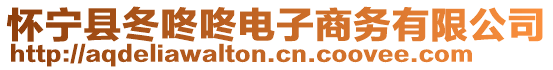 怀宁县冬咚咚电子商务有限公司
http://aqdeliawalton.cn.coovee.com